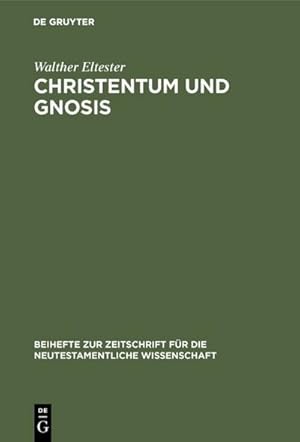 DE GRUYTER

Walther Eltester

CHRISTENTUM UND GNOSIS

BEIHEFTE ZUR ZEITSCHRIFT FÜR DIE NEUTESTAMENTLICHE WISSENSCHAFT

DE
G